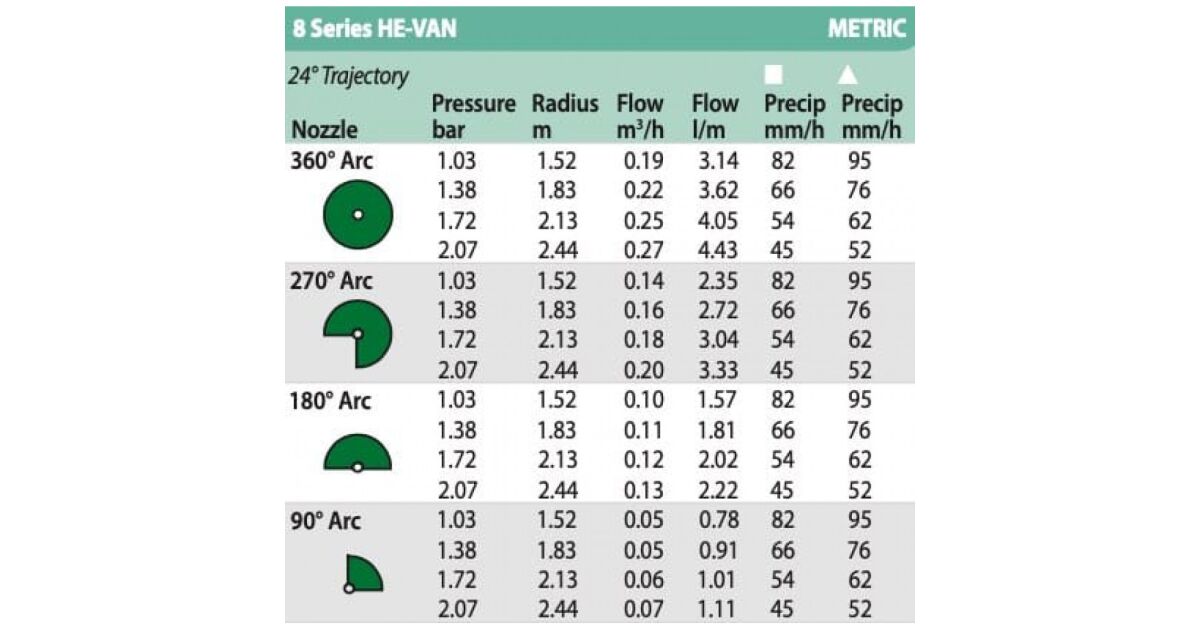 8 Series HE-VAN METRIC

24° Trajectory

| Nozzle | Pressure bar | Radius m | Flow $m^3/h$ | Flow l/m | ■ Precip mm/h | ▲ Precip mm/h |
|---|---|---|---|---|---|---|
| 360° Arc | 1.03 | 1.52 | 0.19 | 3.14 | 82 | 95 |
| | 1.38 | 1.83 | 0.22 | 3.62 | 66 | 76 |
| | 1.72 | 2.13 | 0.25 | 4.05 | 54 | 62 |
| | 2.07 | 2.44 | 0.27 | 4.43 | 45 | 52 |
| 270° Arc | 1.03 | 1.52 | 0.14 | 2.35 | 82 | 95 |
| | 1.38 | 1.83 | 0.16 | 2.72 | 66 | 76 |
| | 1.72 | 2.13 | 0.18 | 3.04 | 54 | 62 |
| | 2.07 | 2.44 | 0.20 | 3.33 | 45 | 52 |
| 180° Arc | 1.03 | 1.52 | 0.10 | 1.57 | 82 | 95 |
| | 1.38 | 1.83 | 0.11 | 1.81 | 66 | 76 |
| | 1.72 | 2.13 | 0.12 | 2.02 | 54 | 62 |
| | 2.07 | 2.44 | 0.13 | 2.22 | 45 | 52 |
| 90° Arc | 1.03 | 1.52 | 0.05 | 0.78 | 82 | 95 |
| | 1.38 | 1.83 | 0.05 | 0.91 | 66 | 76 |
| | 1.72 | 2.13 | 0.06 | 1.01 | 54 | 62 |
| | 2.07 | 2.44 | 0.07 | 1.11 | 45 | 52 |